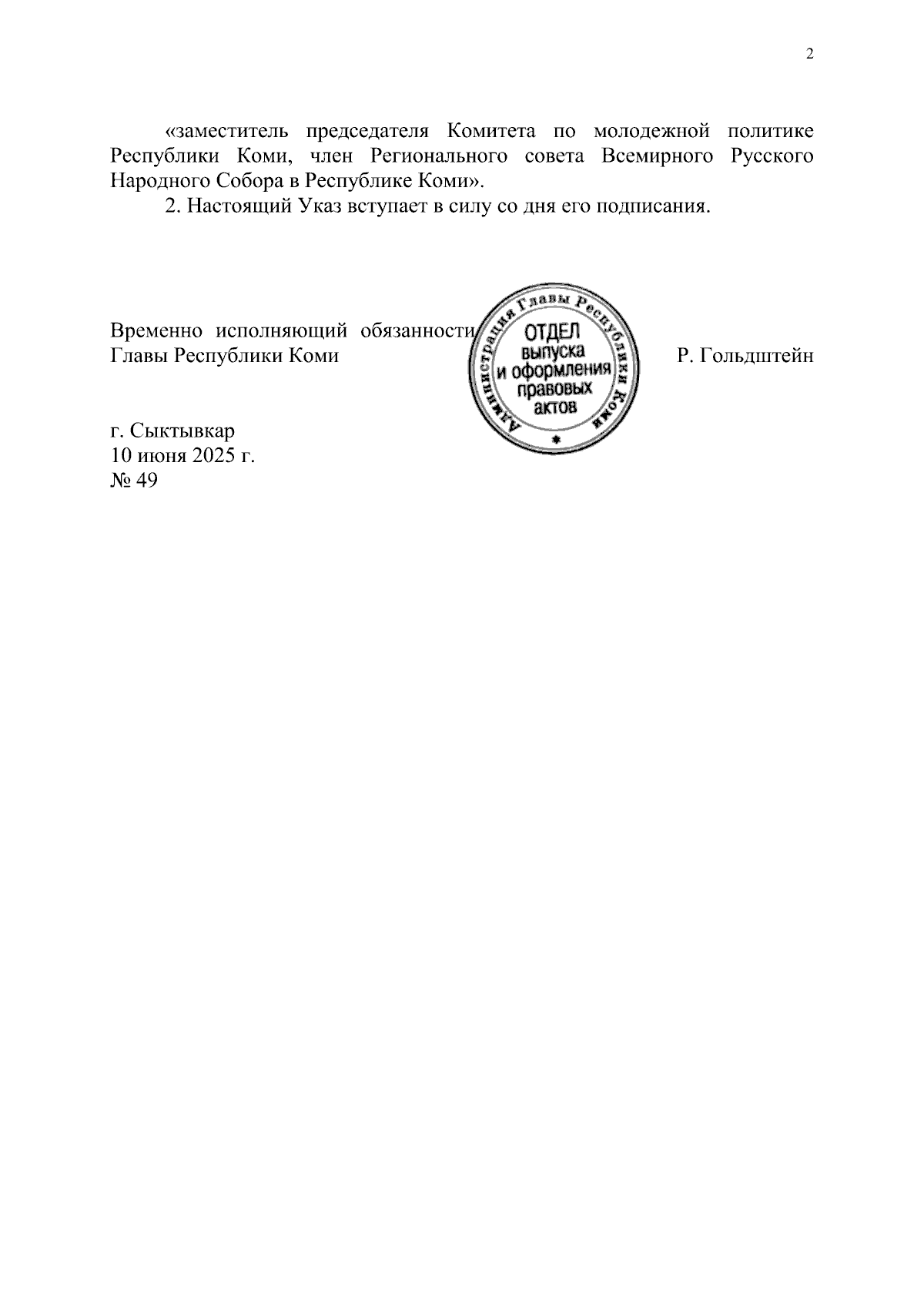 2

«заместитель председателя Комитета по молодежной политике Республики Коми, член Регионального совета Всемирного Русского Народного Собора в Республике Коми».

2. Настоящий Указ вступает в силу со дня его подписания.

Временно исполняющий обязанности Главы Республики Коми

Администрация Главы Республики Коми
ОТДЕЛ выпуска и оформления правовых актов

Р. Гольдштейн

г. Сыктывкар
10 июня 2025 г.
№ 49